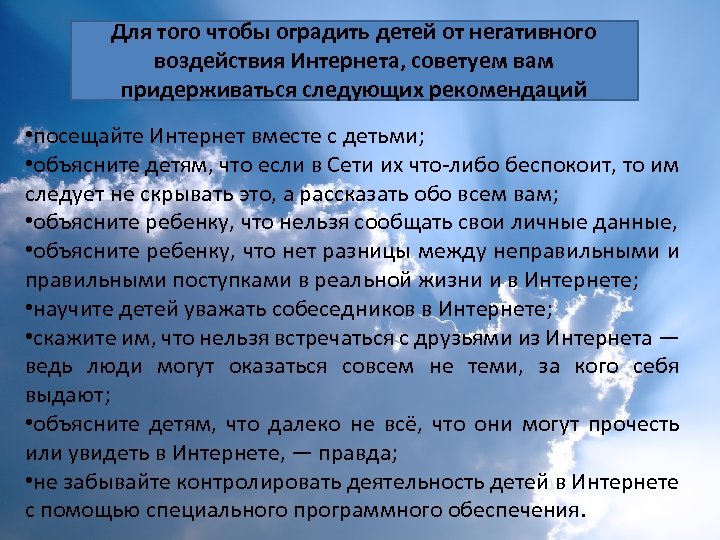 Для того чтобы оградить детей от негативного воздействия Интернета, советуем вам придерживаться следующих рекомендаций

•посещайте Интернет вместе с детьми;
•объясните детям, что если в Сети их что-либо беспокоит, то им следует не скрывать это, а рассказать обо всем вам;
•объясните ребенку, что нельзя сообщать свои личные данные,
•объясните ребенку, что нет разницы между неправильными и правильными поступками в реальной жизни и в Интернете;
•научите детей уважать собеседников в Интернете;
•скажите им, что нельзя встречаться с друзьями из Интернета — ведь люди могут оказаться совсем не теми, за кого себя выдают;
•объясните детям, что далеко не всё, что они могут прочесть или увидеть в Интернете, — правда;
•не забывайте контролировать деятельность детей в Интернете с помощью специального программного обеспечения.